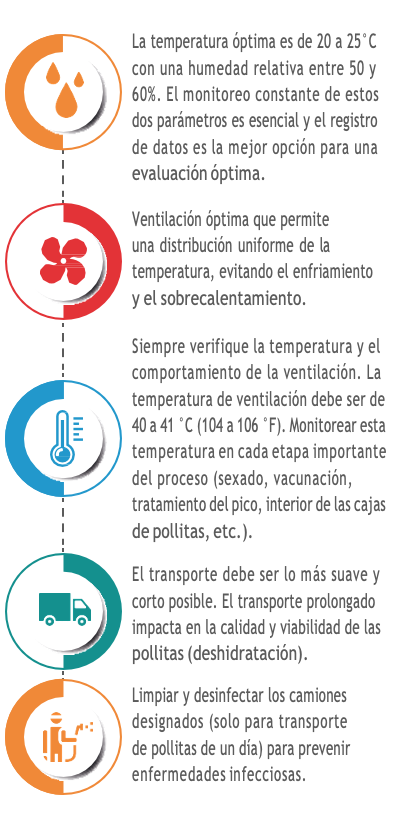 La temperatura óptima es de 20 a 25°C con una humedad relativa entre 50 y 60%. El monitoreo constante de estos dos parámetros es esencial y el registro de datos es la mejor opción para una evaluación óptima.

Ventilación óptima que permite una distribución uniforme de la temperatura, evitando el enfriamiento y el sobrecalentamiento.

Siempre verifique la temperatura y el comportamiento de la ventilación. La temperatura de ventilación debe ser de 40 a 41 °C (104 a 106 °F). Monitorear esta temperatura en cada etapa importante del proceso (sexado, vacunación, tratamiento del pico, interior de las cajas de pollitas, etc.).

El transporte debe ser lo más suave y corto posible. El transporte prolongado impacta en la calidad y viabilidad de las pollitas (deshidratación).

Limpiar y desinfectar los camiones designados (solo para transporte de pollitas de un día) para prevenir enfermedades infecciosas.